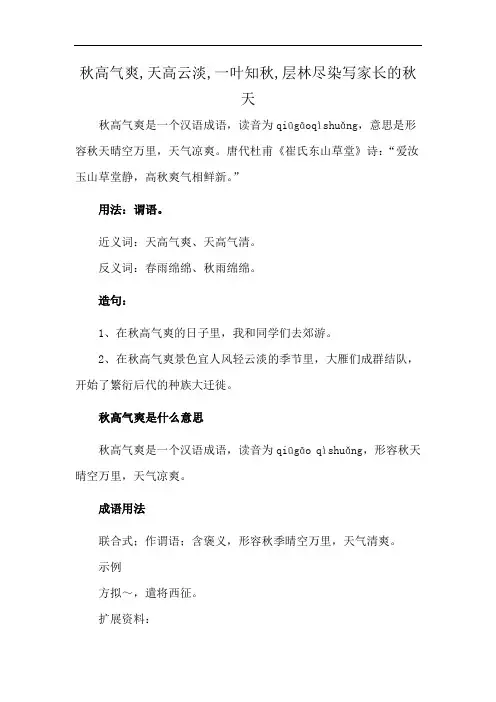 秋高气爽,天高云淡,一叶知秋,层林尽染写家长的秋天

秋高气爽是一个汉语成语，读音为 qiūgāoqìshuǎng，意思是形容秋天晴空万里，天气凉爽。唐代杜甫《崔氏东山草堂》诗："爱汝玉山草堂静，高秋爽气相鲜新。"

用法：谓语。

近义词：天高气爽、天高气清。

反义词：春雨绵绵、秋雨绵绵。

造句：

1、在秋高气爽的日子里，我和同学们去郊游。

2、在秋高气爽景色宜人风轻云淡的季节里，大雁们成群结队，开始了繁衍后代的种族大迁徙。

秋高气爽是什么意思

秋高气爽是一个汉语成语，读音为 qiūgāo qìshuǎng，形容秋天晴空万里，天气凉爽。

成语用法

联合式：作谓语；含褒义，形容秋季晴空万里，天气清爽。

示例

方拟～，遣将西征。

扩展资料：